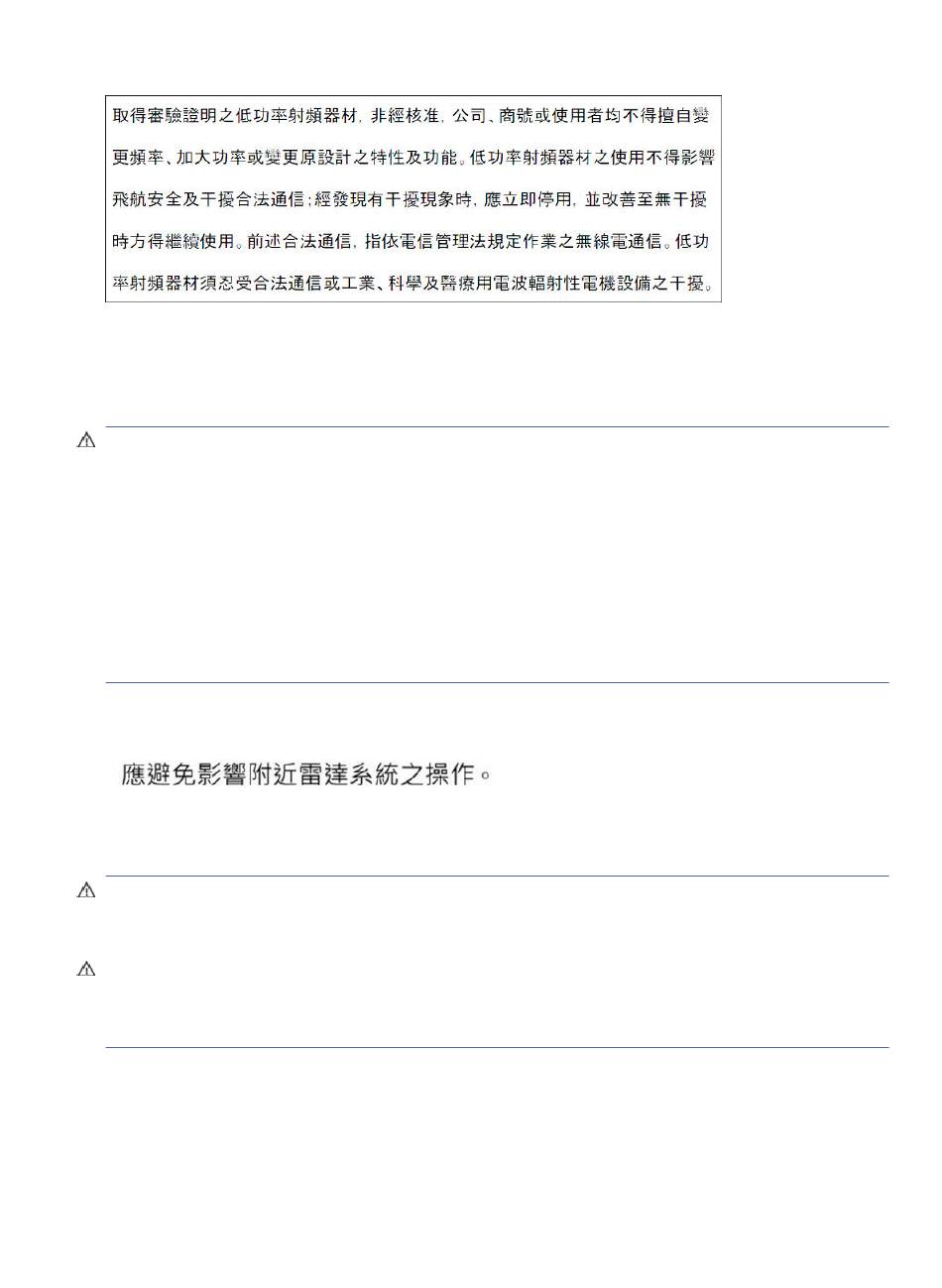 取得審驗證明之低功率射頻器材，非經核准，公司、商號或使用者均不得擅自變更頻率、加大功率或變更原設計之特性及功能。低功率射頻器材之使用不得影響飛航安全及干擾合法通信；經發現有干擾現象時，應立即停用，並改善至無干擾時方得繼續使用。前述合法通信，指依電信管理法規定作業之無線電通信。低功率射頻器材須忍受合法通信或工業、科學及醫療用電波輻射性電機設備之干擾。

應避免影響附近雷達系統之操作。